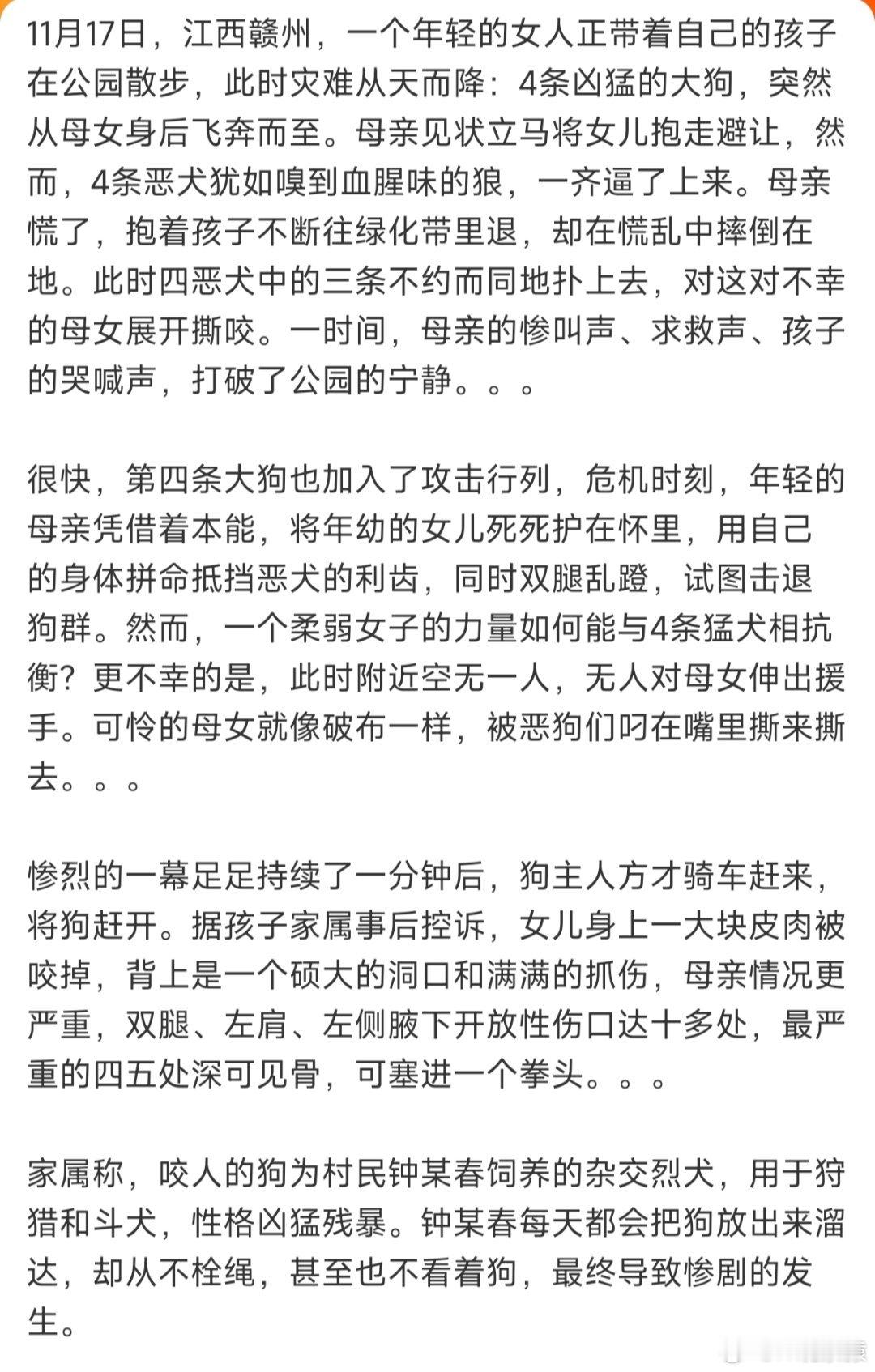 11月17日，江西赣州，一个年轻的女人正带着自己的孩子在公园散步，此时灾难从天而降：4条凶猛的大狗，突然从母女身后飞奔而至。母亲见状立马将女儿抱走避让，然而，4条恶犬犹如嗅到血腥味的狼，一齐逼了上来。母亲慌了，抱着孩子不断往绿化带里退，却在慌乱中摔倒在地。此时四恶犬中的三条不约而同地扑上去，对这对不幸的母女展开撕咬。一时间，母亲的惨叫声、求救声、孩子的哭喊声，打破了公园的宁静。。。

很快，第四条大狗也加入了攻击行列，危机时刻，年轻的母亲凭借着本能，将年幼的女儿死死护在怀里，用自己的身体拼命抵挡恶犬的利齿，同时双腿乱蹬，试图击退狗群。然而，一个柔弱女子的力量如何能与4条猛犬相抗衡？更不幸的是，此时附近空无一人，无人对母女伸出援手。可怜的母女就像破布一样，被恶狗们叼在嘴里撕来撕去。。。

惨烈的一幕足足持续了一分钟后，狗主人方才骑车赶来，将狗赶开。据孩子家属事后控诉，女儿身上一大块皮肉被咬掉，背上是一个硕大的洞口和满满的抓伤，母亲情况更严重，双腿、左肩、左侧腋下开放性伤口达十多处，最严重的四五处深可见骨，可塞进一个拳头。。。

家属称，咬人的狗为村民钟某春饲养的杂交烈犬，用于狩猎和斗犬，性格凶猛残暴。钟某春每天都会把狗放出来溜达，却从不栓绳，甚至也不看着狗，最终导致惨剧的发生。